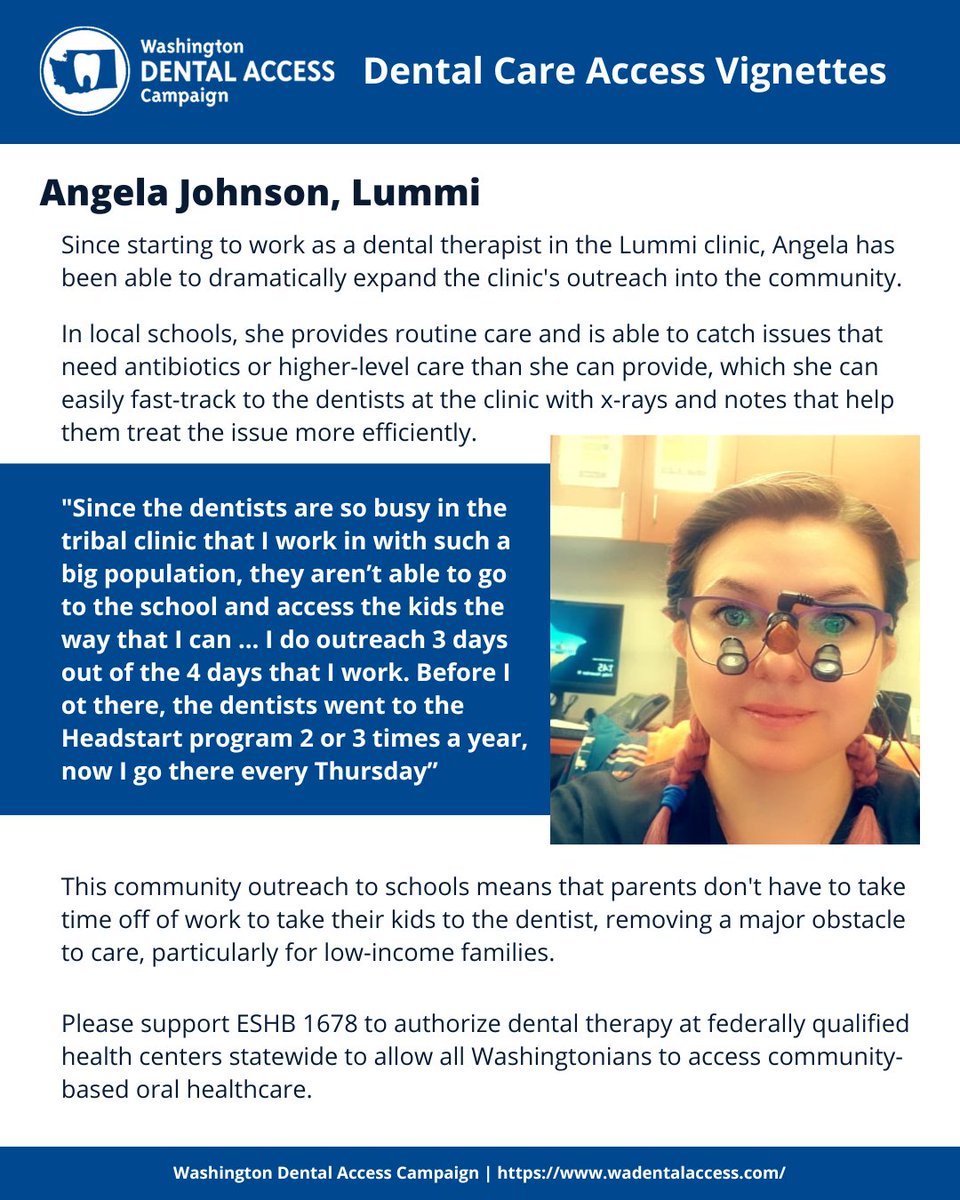 Washington DENTAL ACCESS Campaign

Dental Care Access Vignettes

Angela Johnson, Lummi

Since starting to work as a dental therapist in the Lummi clinic, Angela has been able to dramatically expand the clinic's outreach into the community.

In local schools, she provides routine care and is able to catch issues that need antibiotics or higher-level care than she can provide, which she can easily fast-track to the dentists at the clinic with x-rays and notes that help them treat the issue more efficiently.

"Since the dentists are so busy in the tribal clinic that I work in with such a big population, they aren't able to go to the school and access the kids the way that I can ... I do outreach 3 days out of the 4 days that I work. Before I ot there, the dentists went to the Headstart program 2 or 3 times a year, now I go there every Thursday"

This community outreach to schools means that parents don't have to take time off of work to take their kids to the dentist, removing a major obstacle to care, particularly for low-income families.

Please support ESHB 1678 to authorize dental therapy at federally qualified health centers statewide to allow all Washingtonians to access community-based oral healthcare.

Washington Dental Access Campaign | https://www.wadentalaccess.com/